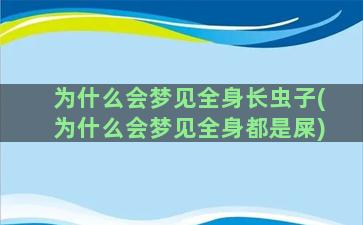 为什么会梦见全身长虫子(为什么会梦见全身都是屎)